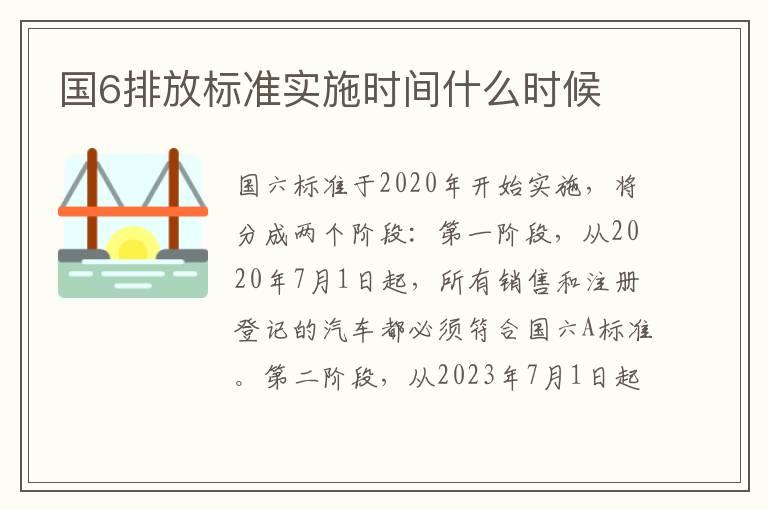 国6排放标准实施时间什么时候

国六标准于2020年开始实施，将分成两个阶段：第一阶段，从2020年7月1日起，所有销售和注册登记的汽车都必须符合国六A标准。第二阶段，从2023年7月1日起